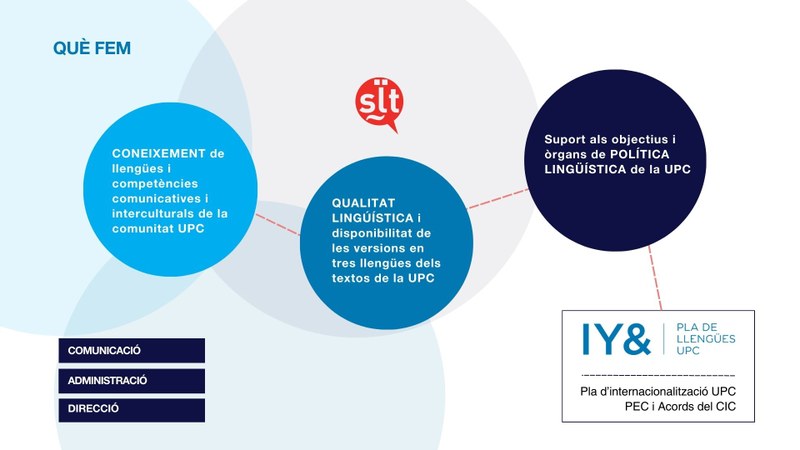 QUÈ FEM

slt

CONEIXEMENT de llengües i competències comunicatives i interculturals de la comunitat UPC

QUALITAT LINGÜÍSTICA i disponibilitat de les versions en tres llengües dels textos de la UPC

Suport als objectius i òrgans de POLÍTICA LINGÜÍSTICA de la UPC

COMUNICACIÓ

ADMINISTRACIÓ

DIRECCIÓ

IY& PLA DE LLENGÜES UPC

Pla d'internacionalització UPC
PEC i Acords del CIC